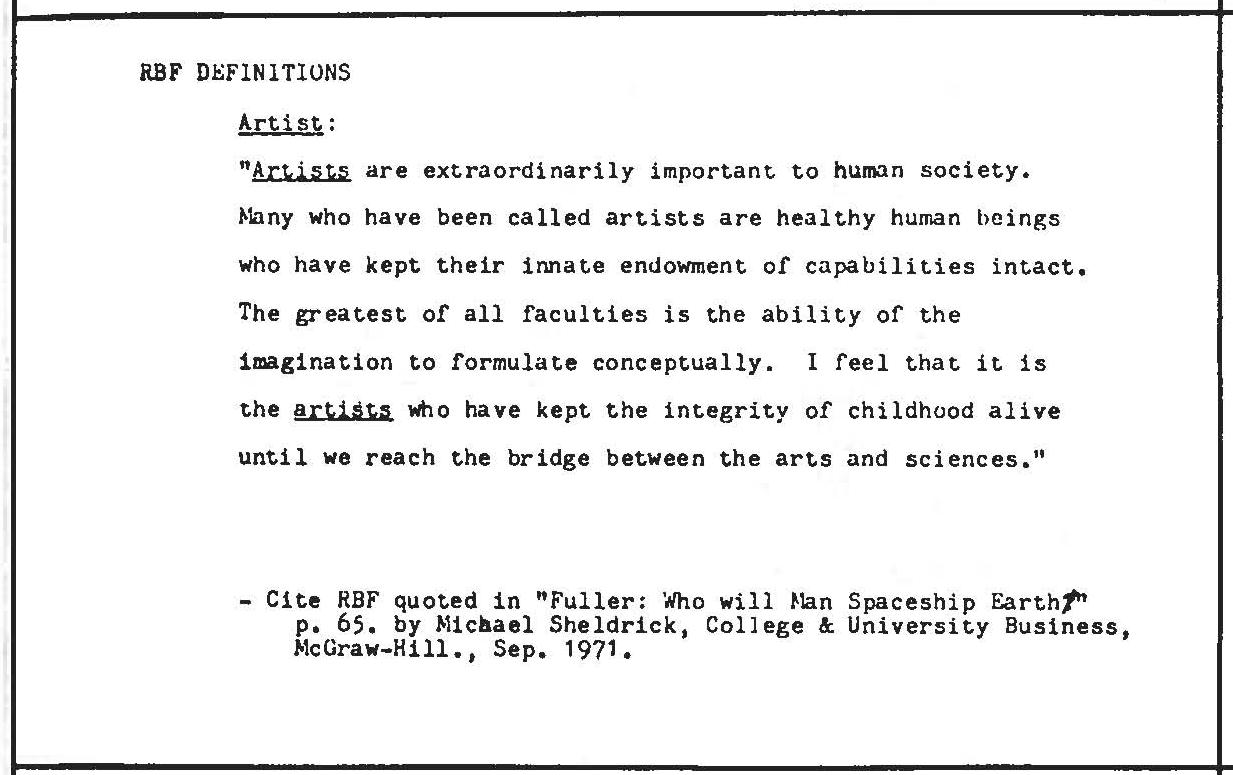 RBF DEFINITIONS

Artist:

"Artists are extraordinarily important to human society. Many who have been called artists are healthy human beings who have kept their innate endowment of capabilities intact. The greatest of all faculties is the ability of the imagination to formulate conceptually. I feel that it is the artists who have kept the integrity of childhood alive until we reach the bridge between the arts and sciences."

- Cite RBF quoted in "Fuller: Who will Man Spaceship Earth?" p. 65. by Michael Sheldrick, College & University Business, McGraw-Hill., Sep. 1971.